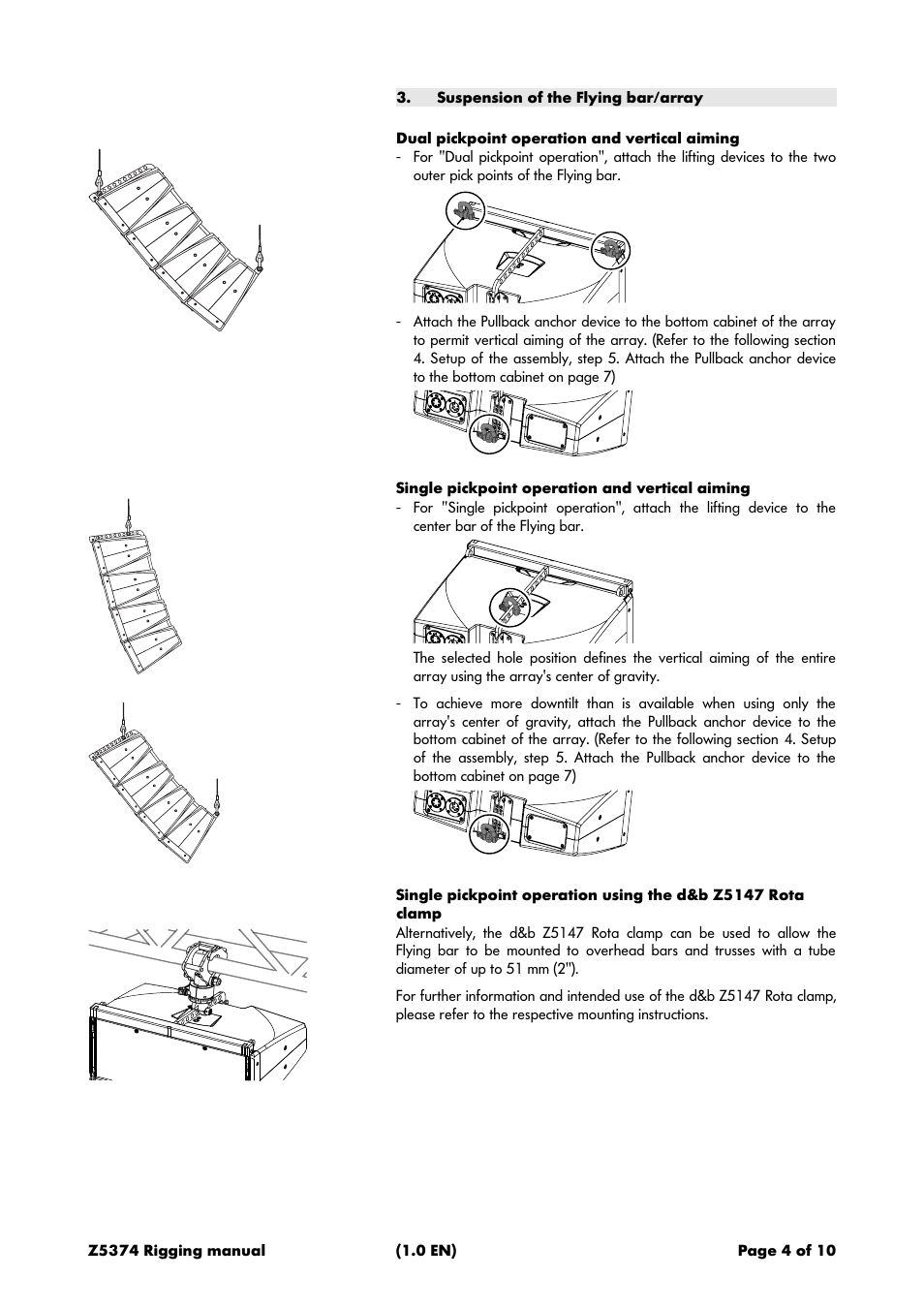 3. Suspension of the Flying bar/array

Dual pickpoint operation and vertical aiming

- For "Dual pickpoint operation", attach the lifting devices to the two outer pick points of the Flying bar.

- Attach the Pullback anchor device to the bottom cabinet of the array to permit vertical aiming of the array. (Refer to the following section 4. Setup of the assembly, step 5. Attach the Pullback anchor device to the bottom cabinet on page 7)

Single pickpoint operation and vertical aiming

- For "Single pickpoint operation", attach the lifting device to the center bar of the Flying bar.

The selected hole position defines the vertical aiming of the entire array using the array's center of gravity.

- To achieve more downtilt than is available when using only the array's center of gravity, attach the Pullback anchor device to the bottom cabinet of the array. (Refer to the following section 4. Setup of the assembly, step 5. Attach the Pullback anchor device to the bottom cabinet on page 7)

Single pickpoint operation using the d&b Z5147 Rota clamp

Alternatively, the d&b Z5147 Rota clamp can be used to allow the Flying bar to be mounted to overhead bars and trusses with a tube diameter of up to 51 mm (2").

For further information and intended use of the d&b Z5147 Rota clamp, please refer to the respective mounting instructions.

Z5374 Rigging manual (1.0 EN) Page 4 of 10